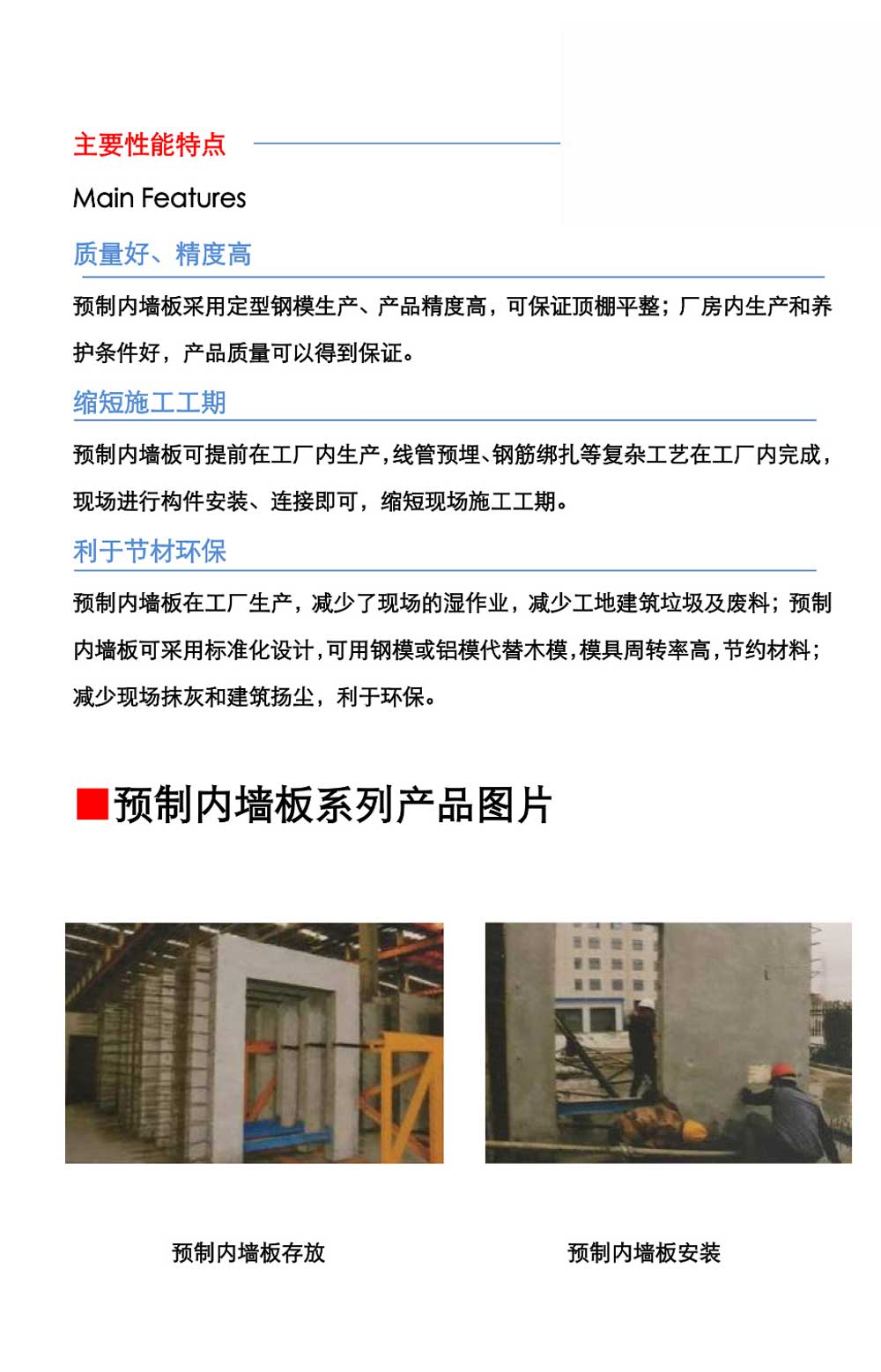 主要性能特点

Main Features

质量好、精度高

预制内墙板采用定型钢模生产、产品精度高，可保证顶棚平整；厂房内生产和养护条件好，产品质量可以得到保证。

缩短施工工期

预制内墙板可提前在工厂内生产，线管预埋、钢筋绑扎等复杂工艺在工厂内完成，现场进行构件安装、连接即可，缩短现场施工工期。

利于节材环保

预制内墙板在工厂生产，减少了现场的湿作业，减少工地建筑垃圾及废料；预制内墙板可采用标准化设计，可用钢模或铝模代替木模，模具周转率高，节约材料；减少现场抹灰和建筑扬尘，利于环保。

■预制内墙板系列产品图片

预制内墙板存放

预制内墙板安装